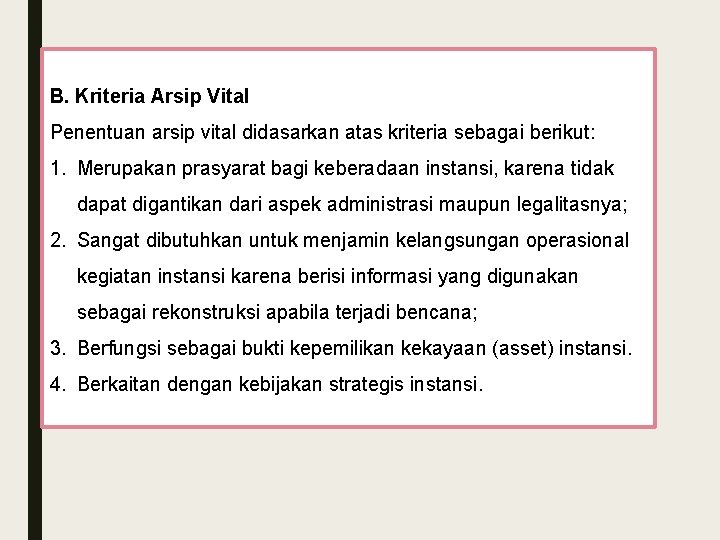 B. Kriteria Arsip Vital

Penentuan arsip vital didasarkan atas kriteria sebagai berikut:

1. Merupakan prasyarat bagi keberadaan instansi, karena tidak dapat digantikan dari aspek administrasi maupun legalitasnya;
2. Sangat dibutuhkan untuk menjamin kelangsungan operasional kegiatan instansi karena berisi informasi yang digunakan sebagai rekonstruksi apabila terjadi bencana;
3. Berfungsi sebagai bukti kepemilikan kekayaan (asset) instansi.
4. Berkaitan dengan kebijakan strategis instansi.